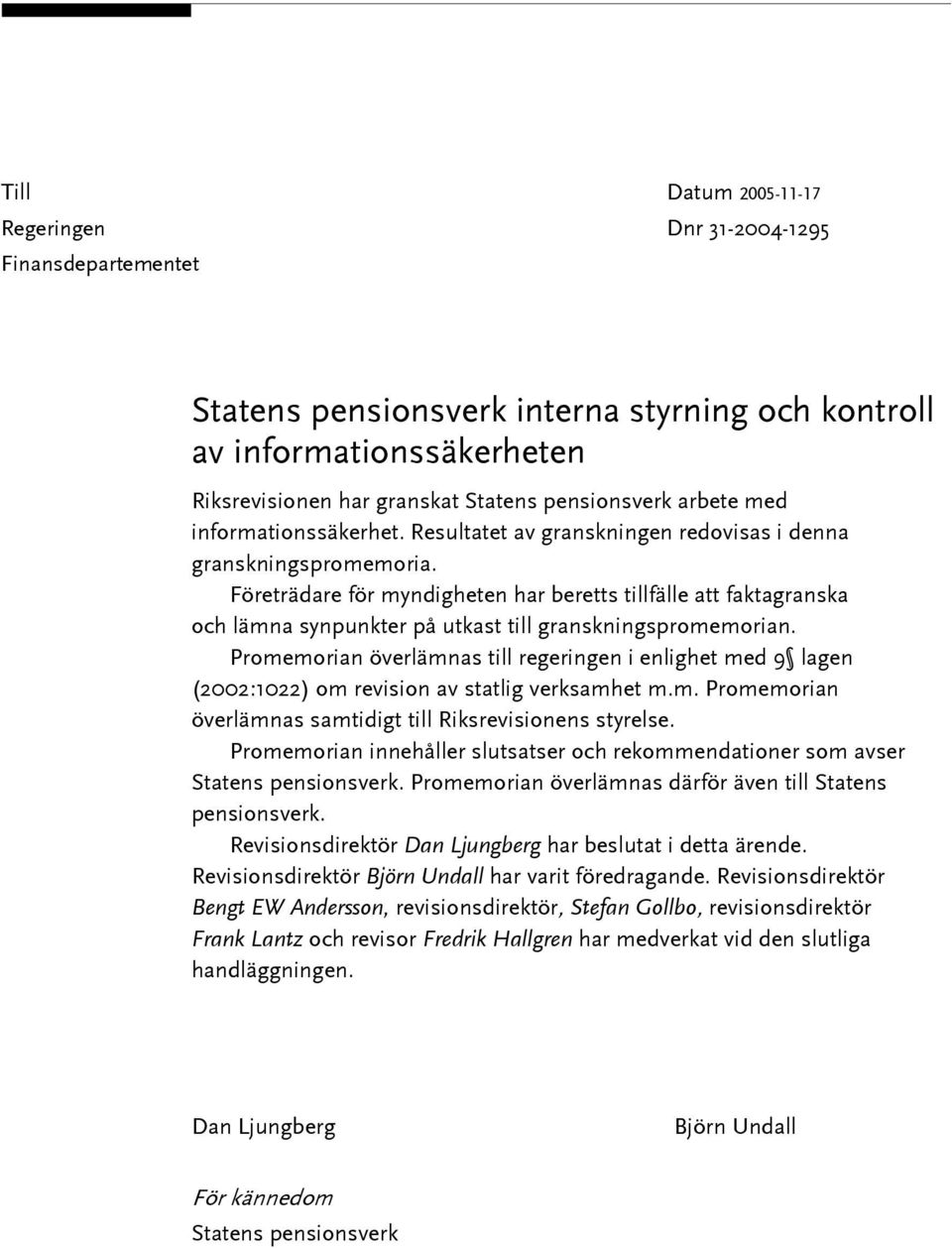 Till
Regeringen
Finansdepartementet

Datum 2005-11-17
Dnr 31-2004-1295

Statens pensionsverk interna styrning och kontroll av informationssäkerheten

Riksrevisionen har granskat Statens pensionsverk arbete med informationssäkerhet. Resultatet av granskningen redovisas i denna granskningspromemoria.

Företrädare för myndigheten har beretts tillfälle att faktagranska och lämna synpunkter på utkast till granskningspromemorian.

Promemorian överlämnas till regeringen i enlighet med 9§ lagen (2002:1022) om revision av statlig verksamhet m.m. Promemorian överlämnas samtidigt till Riksrevisionens styrelse.

Promemorian innehåller slutsatser och rekommendationer som avser Statens pensionsverk. Promemorian överlämnas därför även till Statens pensionsverk.

Revisionsdirektör Dan Ljungberg har beslutat i detta ärende. Revisionsdirektör Björn Undall har varit föredragande. Revisionsdirektör Bengt EW Andersson, revisionsdirektör, Stefan Gollbo, revisionsdirektör Frank Lantz och revisor Fredrik Hallgren har medverkat vid den slutliga handläggningen.

Dan Ljungberg

Björn Undall

För kännedom
Statens pensionsverk